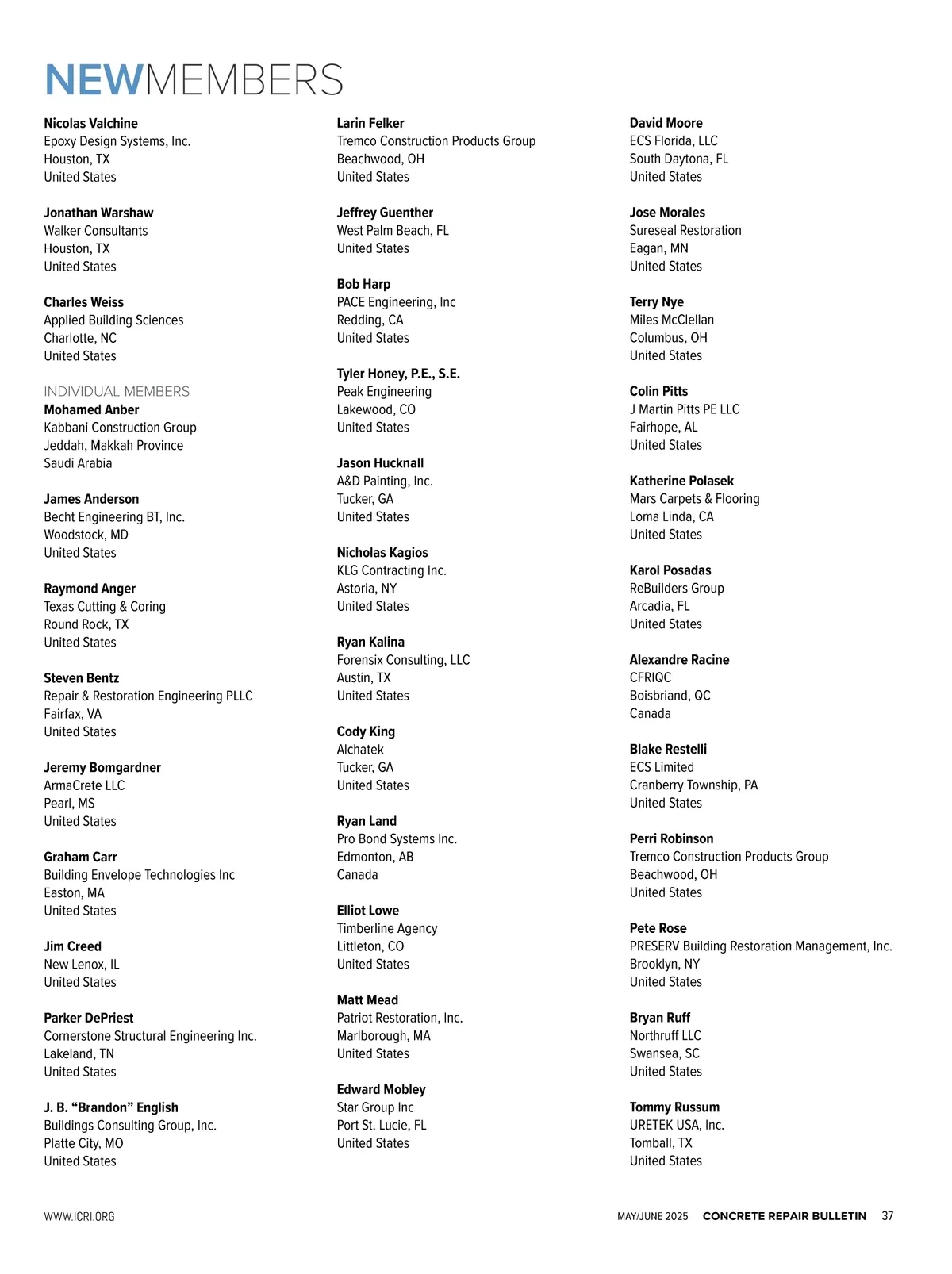 NEWMEMBERS

Nicolas Valchine
Epoxy Design Systems, Inc.
Houston, TX
United States

Jonathan Warshaw
Walker Consultants
Houston, TX
United States

Charles Weiss
Applied Building Sciences
Charlotte, NC
United States

INDIVIDUAL MEMBERS
Mohamed Anber
Kabbani Construction Group
Jeddah, Makkah Province
Saudi Arabia

James Anderson
Becht Engineering BT, Inc.
Woodstock, MD
United States

Raymond Anger
Texas Cutting & Coring
Round Rock, TX
United States

Steven Bentz
Repair & Restoration Engineering PLLC
Fairfax, VA
United States

Jeremy Bomgardner
ArmaCrete LLC
Pearl, MS
United States

Graham Carr
Building Envelope Technologies Inc
Easton, MA
United States

Jim Creed
New Lenox, IL
United States

Parker DePriest
Cornerstone Structural Engineering Inc.
Lakeland, TN
United States

J. B. “Brandon” English
Buildings Consulting Group, Inc.
Platte City, MO
United States

Larin Felker
Tremco Construction Products Group
Beachwood, OH
United States

Jeffrey Guenther
West Palm Beach, FL
United States

Bob Harp
PACE Engineering, Inc
Redding, CA
United States

Tyler Honey, P.E., S.E.
Peak Engineering
Lakewood, CO
United States

Jason Hucknall
A&D Painting, Inc.
Tucker, GA
United States

Nicholas Kagios
KLG Contracting Inc.
Astoria, NY
United States

Ryan Kalina
Forensix Consulting, LLC
Austin, TX
United States

Cody King
Alchatek
Tucker, GA
United States

Ryan Land
Pro Bond Systems Inc.
Edmonton, AB
Canada

Elliot Lowe
Timberline Agency
Littleton, CO
United States

Matt Mead
Patriot Restoration, Inc.
Marlborough, MA
United States

Edward Mobley
Star Group Inc
Port St. Lucie, FL
United States

David Moore
ECS Florida, LLC
South Daytona, FL
United States

Jose Morales
Sureseal Restoration
Eagan, MN
United States

Terry Nye
Miles McClellan
Columbus, OH
United States

Colin Pitts
J Martin Pitts PE LLC
Fairhope, AL
United States

Katherine Polasek
Mars Carpets & Flooring
Loma Linda, CA
United States

Karol Posadas
ReBuilders Group
Arcadia, FL
United States

Alexandre Racine
CFRIQC
Boisbriand, QC
Canada

Blake Restelli
ECS Limited
Cranberry Township, PA
United States

Perri Robinson
Tremco Construction Products Group
Beachwood, OH
United States

Pete Rose
PRESERV Building Restoration Management, Inc.
Brooklyn, NY
United States

Bryan Ruff
Northruff LLC
Swansea, SC
United States

Tommy Russum
URETEK USA, Inc.
Tomball, TX
United States

WWW.ICRI.ORG

MAY/JUNE 2025 CONCRETE REPAIR BULLETIN 37